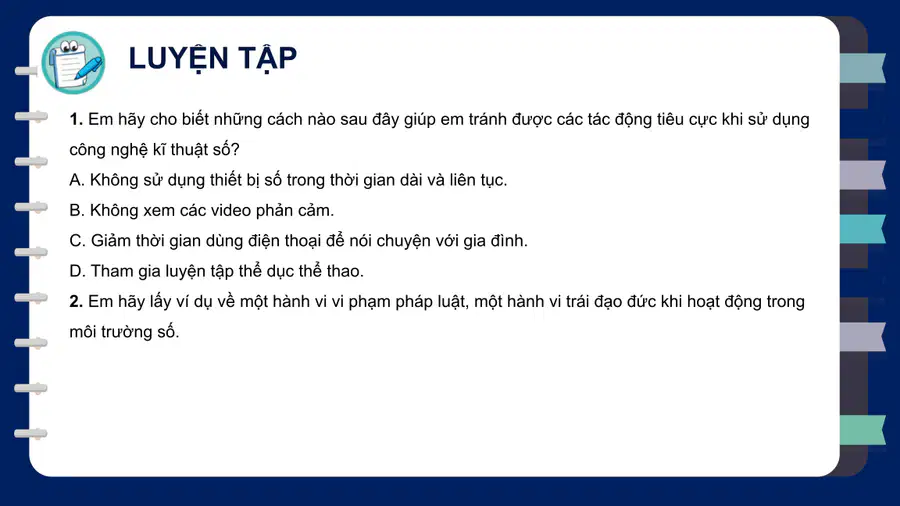 LUYỆN TẬP

1. Em hãy cho biết những cách nào sau đây giúp em tránh được các tác động tiêu cực khi sử dụng công nghệ kĩ thuật số?

A. Không sử dụng thiết bị số trong thời gian dài và liên tục.

B. Không xem các video phản cảm.

C. Giảm thời gian dùng điện thoại để nói chuyện với gia đình.

D. Tham gia luyện tập thể dục thể thao.

2. Em hãy lấy ví dụ về một hành vi vi phạm pháp luật, một hành vi trái đạo đức khi hoạt động trong môi trường số.